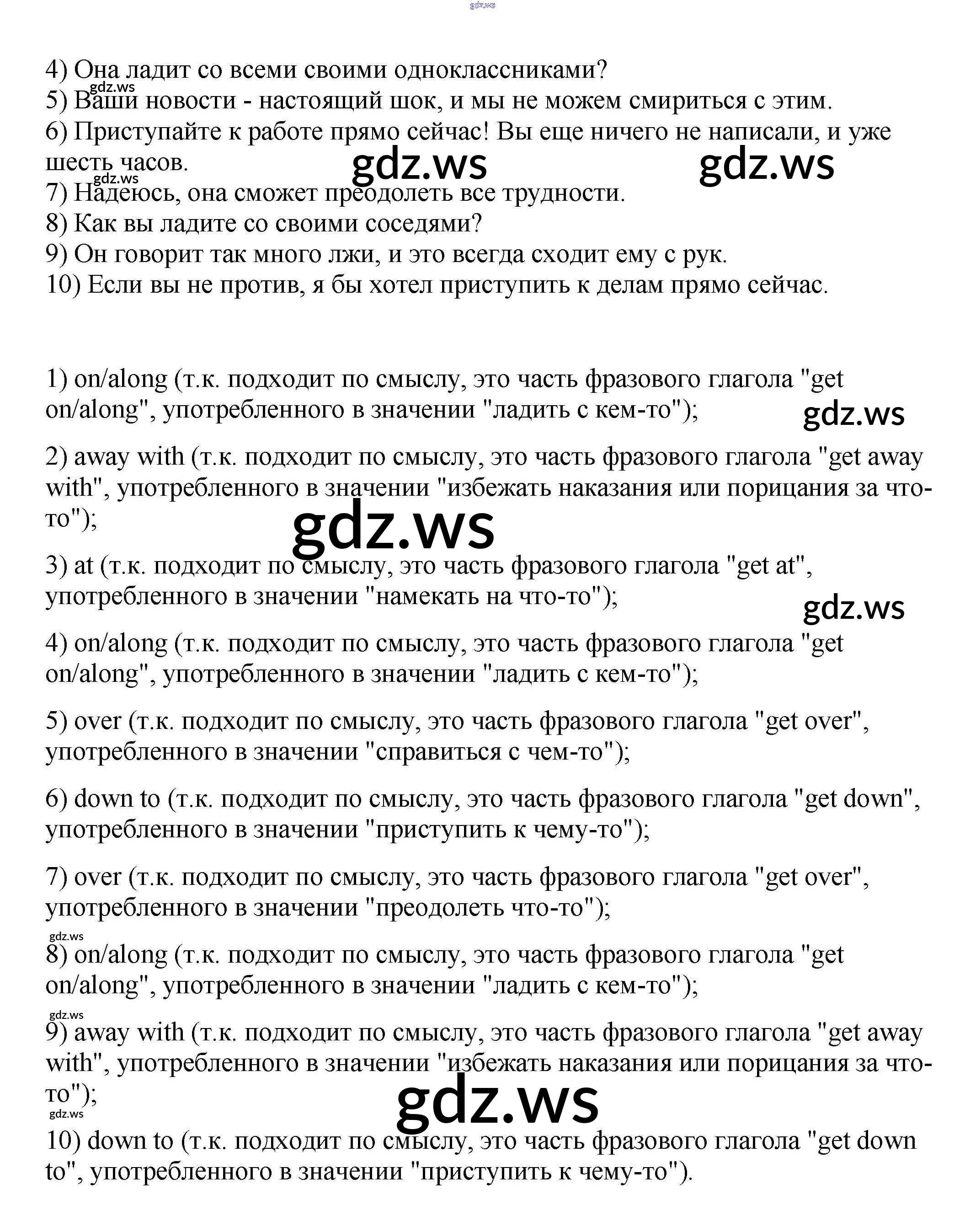 gdz.ws

4) Она ладит со всеми своими одноклассниками?
gdz.ws
5) Ваши новости - настоящий шок, и мы не можем смириться с этим.
6) Приступайте к работе прямо сейчас! Вы еще ничего не написали, и уже шесть часов.
gdz.ws gdz.ws
gdz.ws
7) Надеюсь, она сможет преодолеть все трудности.
8) Как вы ладите со своими соседями?
9) Он говорит так много лжи, и это всегда сходит ему с рук.
10) Если вы не против, я бы хотел приступить к делам прямо сейчас.

1) on/along (т.к. подходит по смыслу, это часть фразового глагола "get on/along", употребленного в значении "ладить с кем-то");
gdz.ws

2) away with (т.к. подходит по смыслу, это часть фразового глагола "get away with", употребленного в значении "избежать наказания или порицания за что-то");
gdz.ws

3) at (т.к. подходит по смыслу, это часть фразового глагола "get at", употребленного в значении "намекать на что-то");
gdz.ws

4) on/along (т.к. подходит по смыслу, это часть фразового глагола "get on/along", употребленного в значении "ладить с кем-то");

5) over (т.к. подходит по смыслу, это часть фразового глагола "get over", употребленного в значении "справиться с чем-то");

6) down to (т.к. подходит по смыслу, это часть фразового глагола "get down", употребленного в значении "приступить к чему-то");

7) over (т.к. подходит по смыслу, это часть фразового глагола "get over", употребленного в значении "преодолеть что-то");
gdz.ws
8) on/along (т.к. подходит по смыслу, это часть фразового глагола "get on/along", употребленного в значении "ладить с кем-то");
gdz.ws
9) away with (т.к. подходит по смыслу, это часть фразового глагола "get away with", употребленного в значении "избежать наказания или порицания за что-то");
gdz.ws
gdz.ws
10) down to (т.к. подходит по смыслу, это часть фразового глагола "get down to", употребленного в значении "приступить к чему-то").